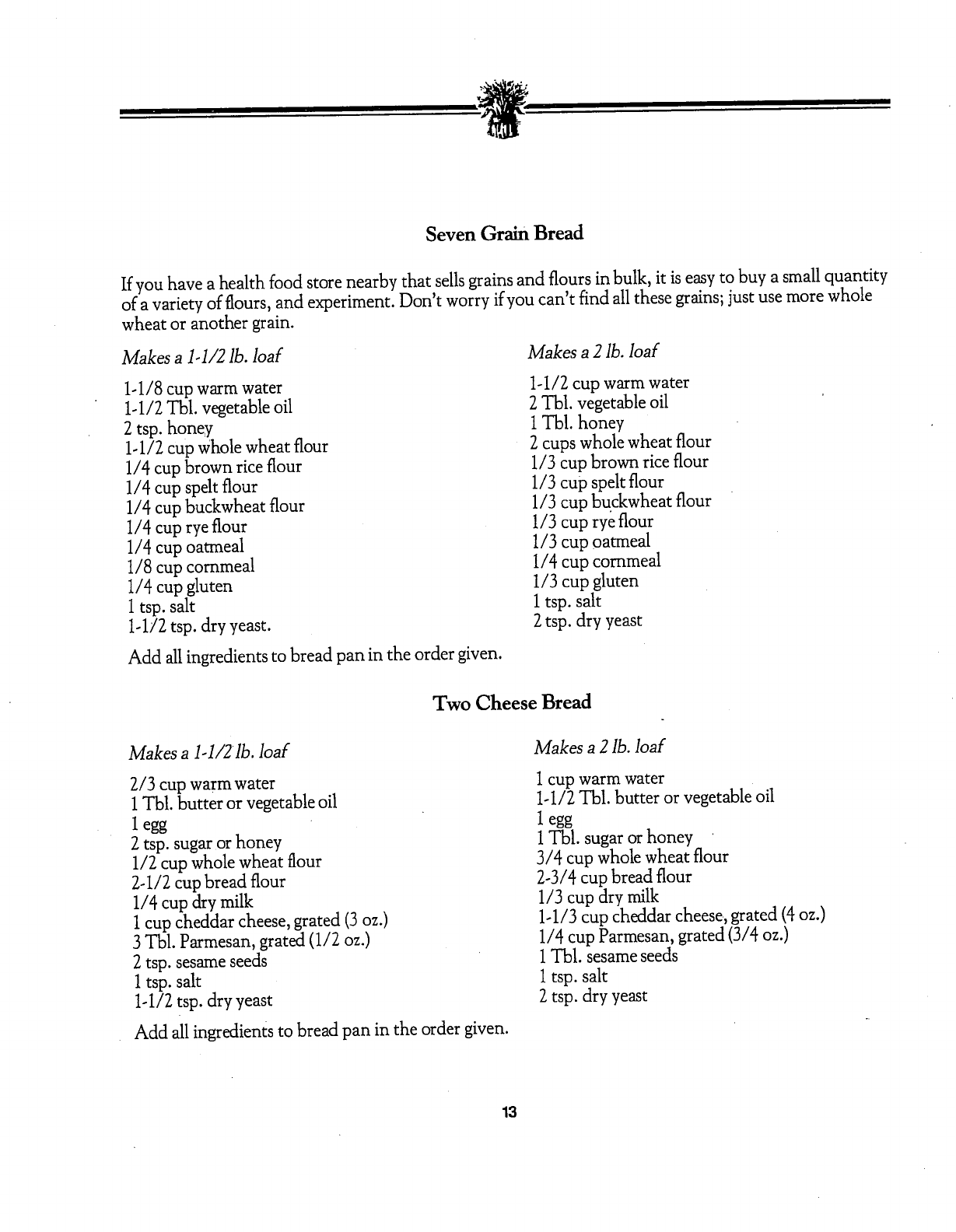 Seven Grain Bread

If you have a health food store nearby that sells grains and flours in bulk, it is easy to buy a small quantity of a variety of flours, and experiment. Don't worry if you can't find all these grains; just use more whole wheat or another grain.

Makes a 1-1/2 lb. loaf

1-1/8 cup warm water
1-1/2 Tbl. vegetable oil
2 tsp. honey
1-1/2 cup whole wheat flour
1/4 cup brown rice flour
1/4 cup spelt flour
1/4 cup buckwheat flour
1/4 cup rye flour
1/4 cup oatmeal
1/8 cup cornmeal
1/4 cup gluten
1 tsp. salt
1-1/2 tsp. dry yeast.

Makes a 2 lb. loaf

1-1/2 cup warm water
2 Tbl. vegetable oil
1 Tbl. honey
2 cups whole wheat flour
1/3 cup brown rice flour
1/3 cup spelt flour
1/3 cup buckwheat flour
1/3 cup rye flour
1/3 cup oatmeal
1/4 cup cornmeal
1/3 cup gluten
1 tsp. salt
2 tsp. dry yeast

Add all ingredients to bread pan in the order given.

Two Cheese Bread

Makes a 1-1/2 lb. loaf

2/3 cup warm water
1 Tbl. butter or vegetable oil
1 egg
2 tsp. sugar or honey
1/2 cup whole wheat flour
2-1/2 cup bread flour
1/4 cup dry milk
1 cup cheddar cheese, grated (3 oz.)
3 Tbl. Parmesan, grated (1/2 oz.)
2 tsp. sesame seeds
1 tsp. salt
1-1/2 tsp. dry yeast

Makes a 2 lb. loaf

1 cup warm water
1-1/2 Tbl. butter or vegetable oil
1 egg
1 Tbl. sugar or honey
3/4 cup whole wheat flour
2-3/4 cup bread flour
1/3 cup dry milk
1-1/3 cup cheddar cheese, grated (4 oz.)
1/4 cup Parmesan, grated (3/4 oz.)
1 Tbl. sesame seeds
1 tsp. salt
2 tsp. dry yeast

Add all ingredients to bread pan in the order given.

13